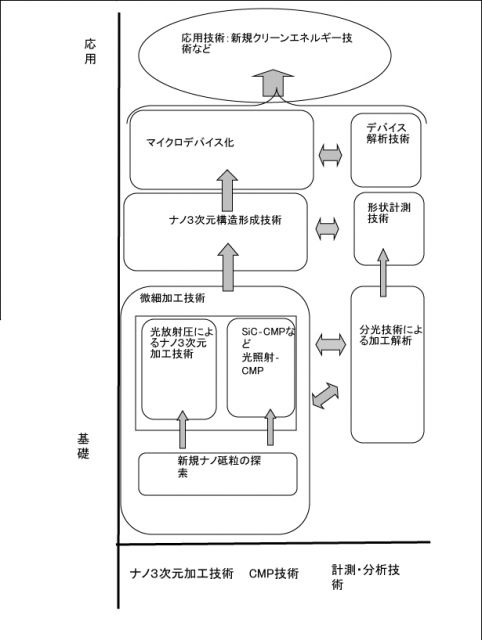 応用

応用技術：新規クリーンエネルギー技術など

マイクロデバイス化

デバイス解析技術

ナノ3次元構造形成技術

形状計測技術

微細加工技術

光放射圧によるナノ3次元加工技術

SiC-CMPなど
光照射-CMP

分光技術による加工解析

基礎

新規ナノ砥粒の探索

ナノ3次元加工技術　CMP技術　計測・分析技術